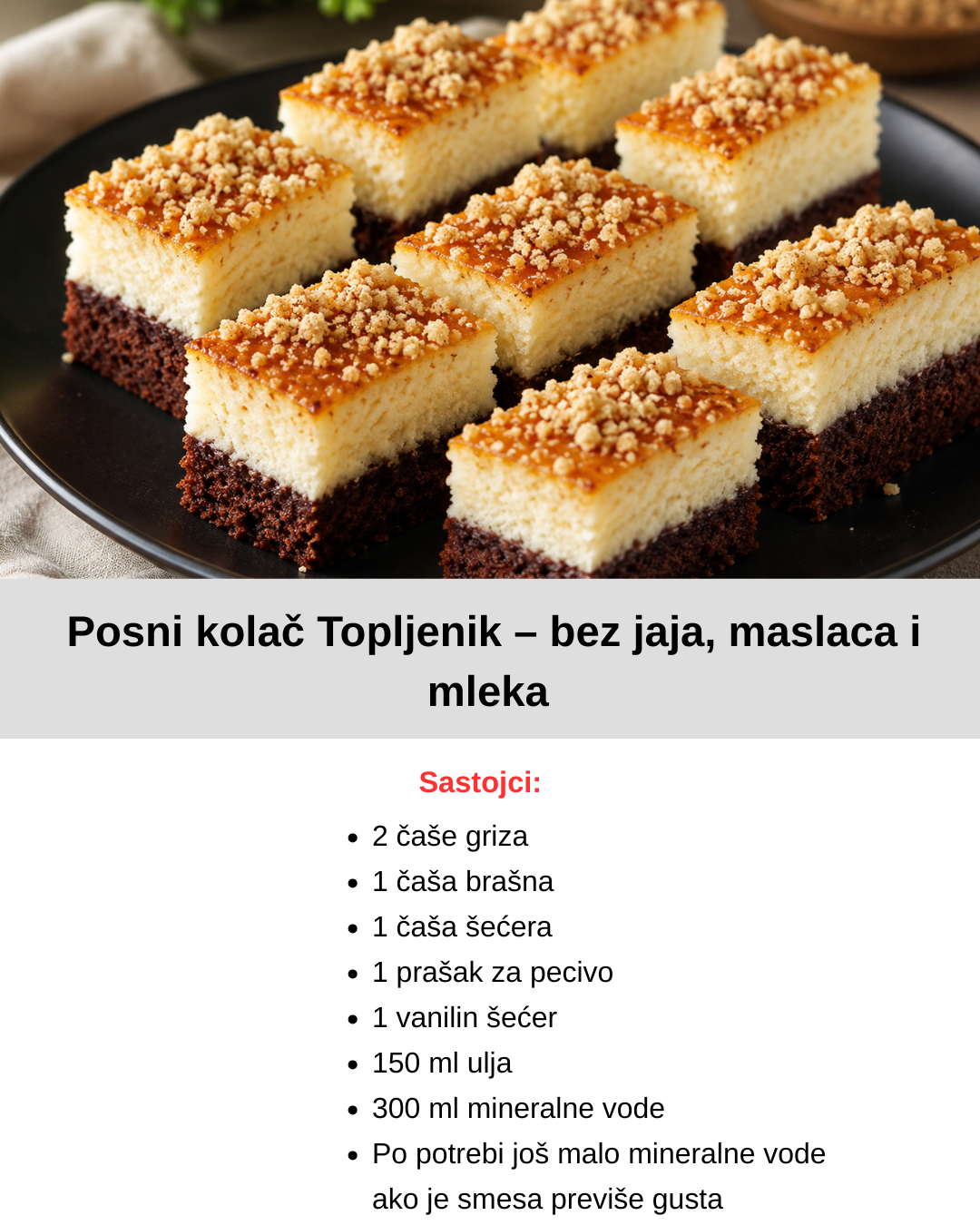 Posni kolač Topljenik – bez jaja, maslaca i mleka

Sastojci:

• 2 čaše griza
• 1 čaša brašna
• 1 čaša šećera
• 1 prašak za pecivo
• 1 vanilin šećer
• 150 ml ulja
• 300 ml mineralne vode
• Po potrebi još malo mineralne vode ako je smesa previše gusta